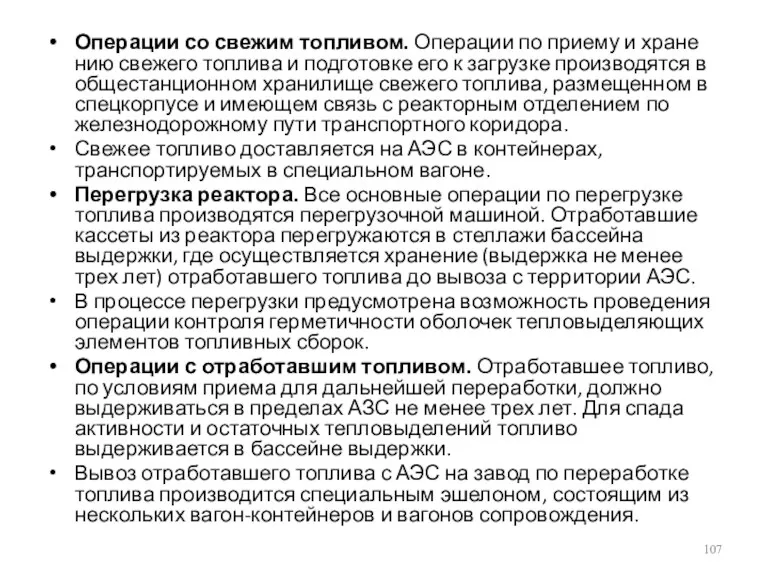 • **Операции со свежим топливом.** Операции по приему и хране нию свежего топлива и подготовке его к загрузке производятся в общестанционном хранилище свежего топлива, размещенном в спецкорпусе и имеющем связь с реакторным отделением по железнодорожному пути транспортного коридора.
• Свежее топливо доставляется на АЭС в контейнерах, транспортируемых в специальном вагоне.
• **Перегрузка реактора.** Все основные операции по перегрузке топлива производятся перегрузочной машиной. Отработавшие кассеты из реактора перегружаются в стеллажи бассейна выдержки, где осуществляется хранение (выдержка не менее трех лет) отработавшего топлива до вывоза с территории АЭС.
• В процессе перегрузки предусмотрена возможность проведения операции контроля герметичности оболочек тепловыделяющих элементов топливных сборок.
• **Операции с отработавшим топливом.** Отработавшее топливо, по условиям приема для дальнейшей переработки, должно выдерживаться в пределах АЗС не менее трех лет. Для спада активности и остаточных тепловыделений топливо выдерживается в бассейне выдержки.
• Вывоз отработавшего топлива с АЭС на завод по переработке топлива производится специальным эшелоном, состоящим из нескольких вагон-контейнеров и вагонов сопровождения.

107